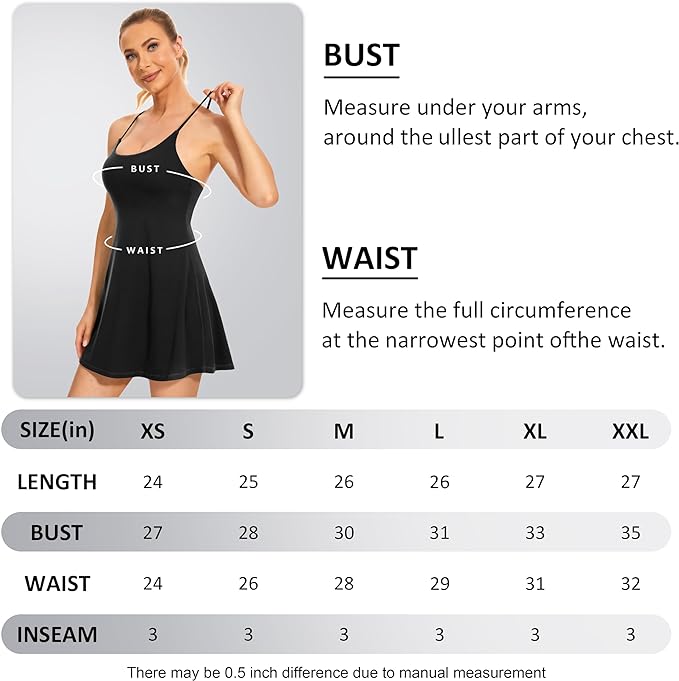 BUST

WAIST

BUST

Measure under your arms, around the ullest part of your chest.

WAIST

Measure the full circumference at the narrowest point ofthe waist.

| SIZE(in) | XS | S | M | L | XL | XXL |
|---|---|---|---|---|---|---|
| LENGTH | 24 | 25 | 26 | 26 | 27 | 27 |
| BUST | 27 | 28 | 30 | 31 | 33 | 35 |
| WAIST | 24 | 26 | 28 | 29 | 31 | 32 |
| INSEAM | 3 | 3 | 3 | 3 | 3 | 3 |

There may be 0.5 inch difference due to manual measurement